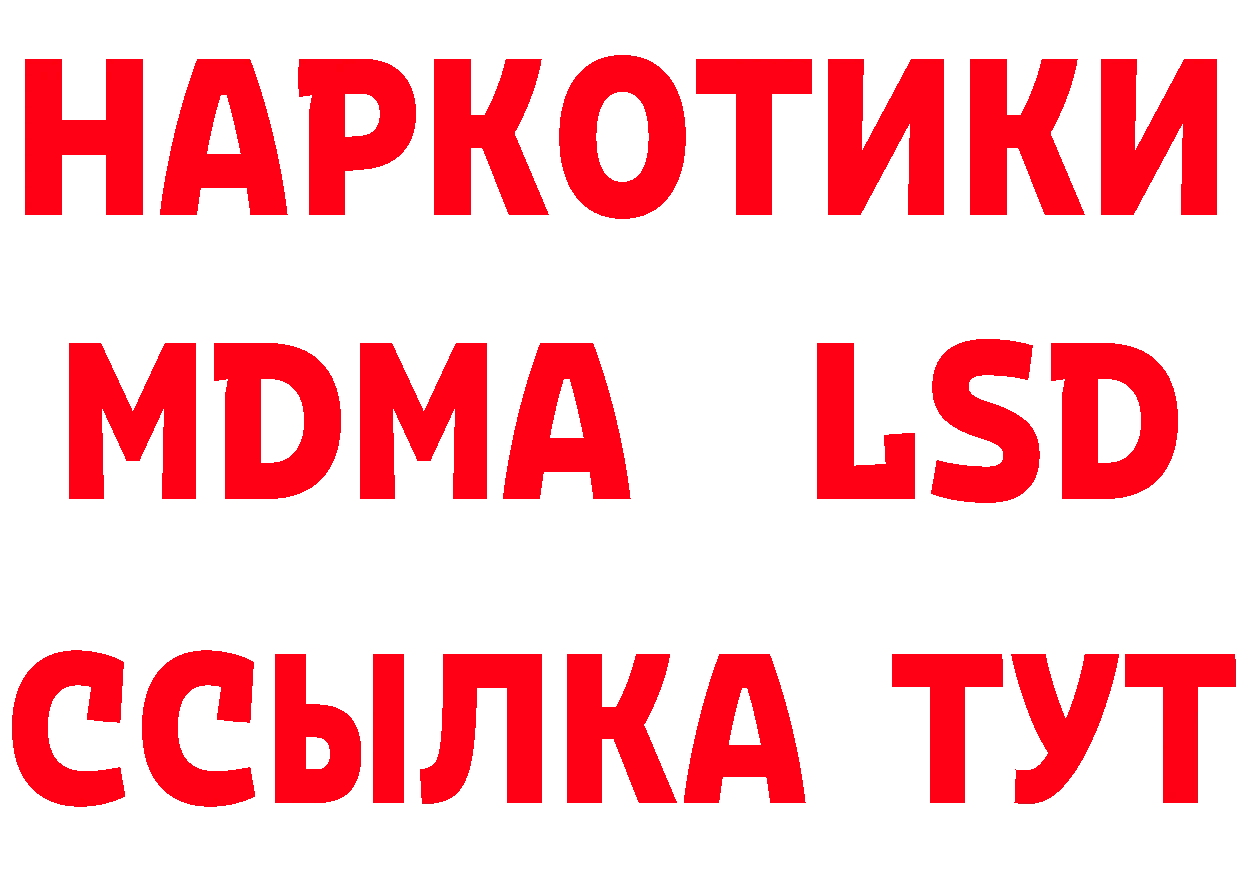 НАРКОТИКИ
MDMA LSD
ССЫЛКА ТУТ